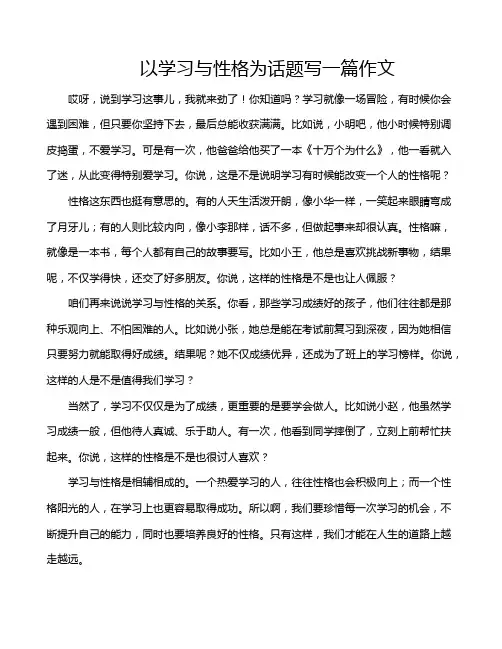 以学习与性格为话题写一篇作文

哎呀，说到学习这事儿，我就来劲了！你知道吗？学习就像一场冒险，有时候你会遇到困难，但只要你坚持下去，最后总能收获满满。比如说，小明吧，他小时候特别调皮捣蛋，不爱学习。可是有一次，他爸爸给他买了一本《十万个为什么》，他一看就入了迷，从此变得特别爱学习。你说，这是不是说明学习有时候能改变一个人的性格呢？

性格这东西也挺有意思的。有的人天生活泼开朗，像小华一样，一笑起来眼睛弯成了月牙儿；有的人则比较内向，像小李那样，话不多，但做起事来却很认真。性格嘛，就像是一本书，每个人都有自己的故事要写。比如小王，他总是喜欢挑战新事物，结果呢，不仅学得快，还交了好多朋友。你说，这样的性格是不是也让人佩服？

咱们再来说说学习与性格的关系。你看，那些学习成绩好的孩子，他们往往都是那种乐观向上、不怕困难的人。比如说小张，她总是能在考试前复习到深夜，因为她相信只要努力就能取得好成绩。结果呢？她不仅成绩优异，还成为了班上的学习榜样。你说，这样的人是不是值得我们学习？

当然了，学习不仅仅是为了成绩，更重要的是要学会做人。比如说小赵，他虽然学习成绩一般，但他待人真诚、乐于助人。有一次，他看到同学摔倒了，立刻上前帮忙扶起来。你说，这样的性格是不是也很讨人喜欢？

学习与性格是相辅相成的。一个热爱学习的人，往往性格也会积极向上；而一个性格阳光的人，在学习上也更容易取得成功。所以啊，我们要珍惜每一次学习的机会，不断提升自己的能力，同时也要培养良好的性格。只有这样，我们才能在人生的道路上越走越远。